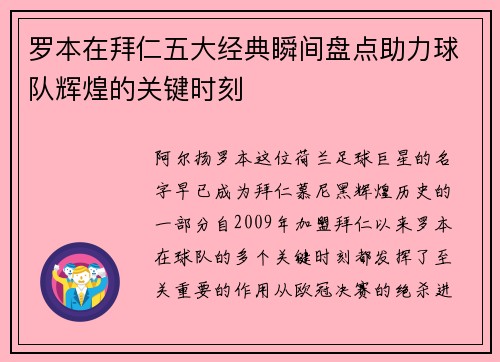 罗本在拜仁五大经典瞬间盘点助力球队辉煌的关键时刻

阿尔扬罗本这位荷兰足球巨星的名字早已成为拜仁慕尼黑辉煌历史的一部分自2009年加盟拜仁以来罗本在球队的多个关键时刻都发挥了至关重要的作用从欧冠决赛的绝杀进